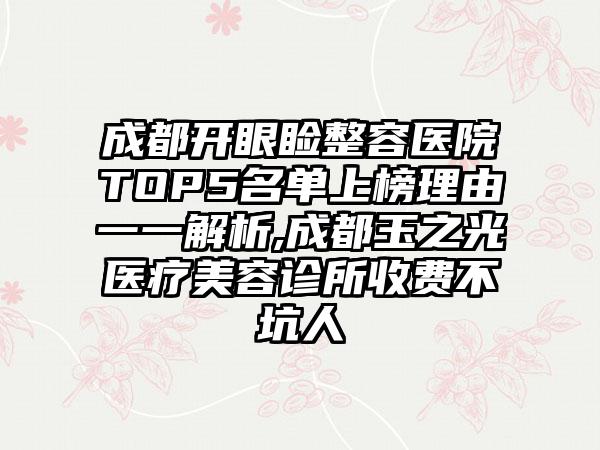 成都开眼睑整容医院TOP5名单上榜理由一一解析,成都玉之光医疗美容诊所收费不坑人